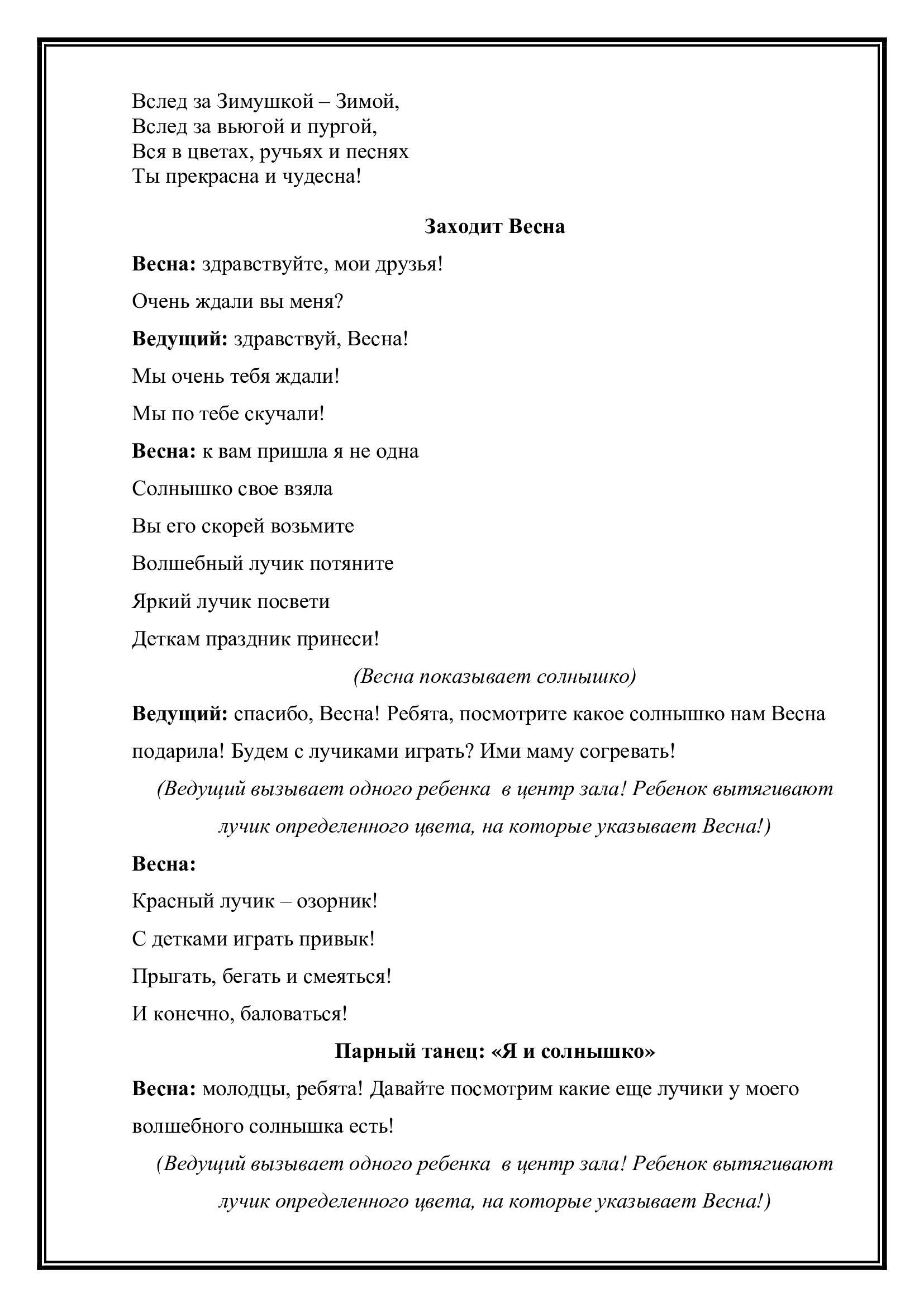 Вслед за Зимушкой – Зимой,
Вслед за вьюгой и пургой,
Вся в цветах, ручьях и песнях
Ты прекрасна и чудесна!

Заходит Весна

Весна: здравствуйте, мои друзья!

Очень ждали вы меня?

Ведущий: здравствуй, Весна!

Мы очень тебя ждали!

Мы по тебе скучали!

Весна: к вам пришла я не одна

Солнышко свое взяла

Вы его скорей возьмите

Волшебный лучик потяните

Яркий лучик посвети

Деткам праздник принеси!

(Весна показывает солнышко)

Ведущий: спасибо, Весна! Ребята, посмотрите какое солнышко нам Весна подарила! Будем с лучиками играть? Ими маму согревать!

(Ведущий вызывает одного ребенка в центр зала! Ребенок вытягивают лучик определенного цвета, на которые указывает Весна!)

Весна:

Красный лучик – озорник!

С детками играть привык!

Прыгать, бегать и смеяться!

И конечно, баловаться!

Парный танец: «Я и солнышко»

Весна: молодцы, ребята! Давайте посмотрим какие еще лучики у моего волшебного солнышка есть!

(Ведущий вызывает одного ребенка в центр зала! Ребенок вытягивают лучик определенного цвета, на которые указывает Весна!)